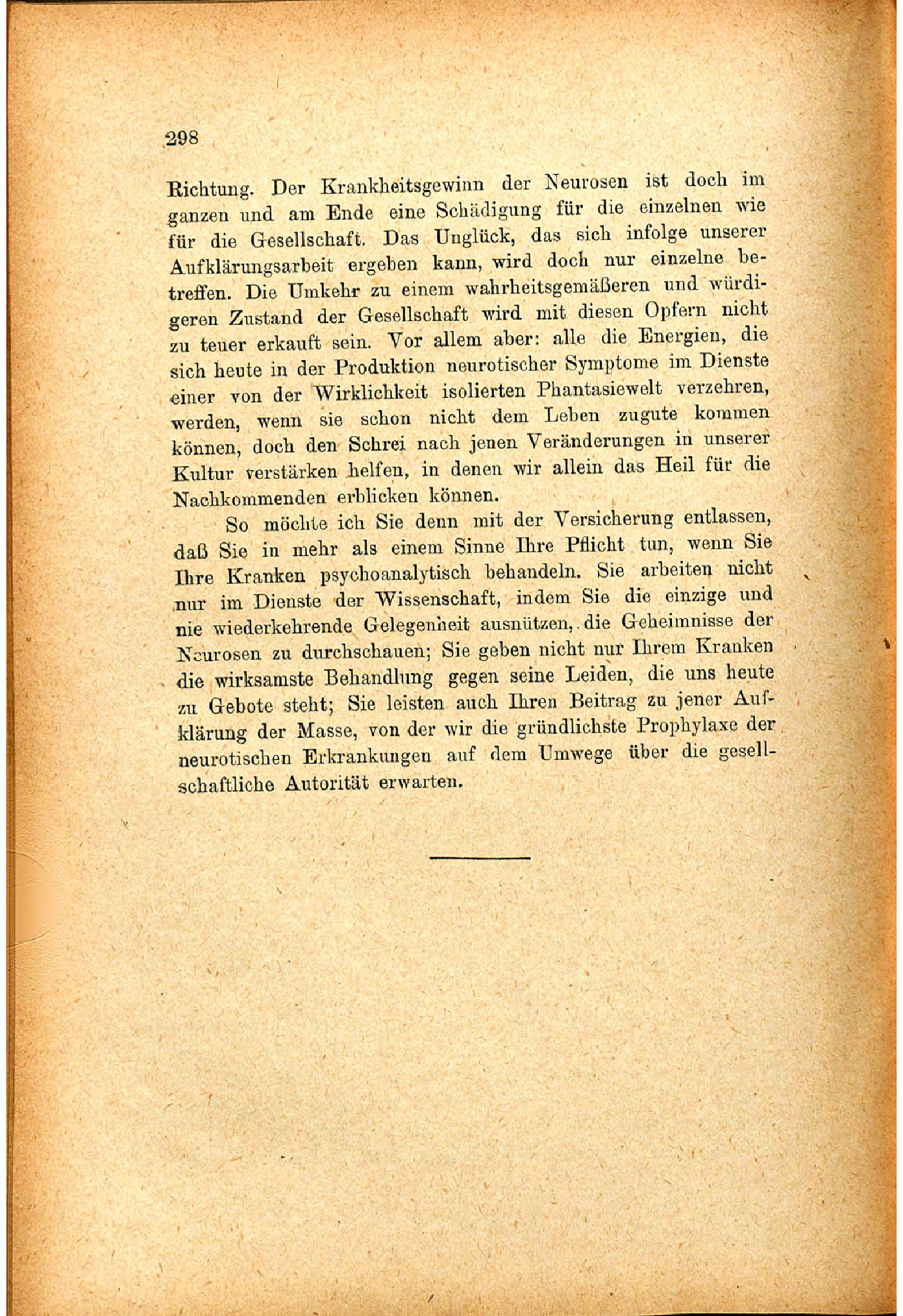 298

Richtung. Der Krankheitsgewinn der Neurosen ist doch im ganzen und am Ende eine Schädigung für die einzelnen wie für die Gesellschaft. Das Unglück, das sich infolge unserer Aufklärungsarbeit ergeben kann, wird doch nur einzelne betreffen. Die Umkehr zu einem wahrheitsgemäßeren und würdigeren Zustand der Gesellschaft wird mit diesen Opfern nicht zu teuer erkauft sein. Vor allem aber: alle die Energien, die sich heute in der Produktion neurotischer Symptome im Dienste einer von der Wirklichkeit isolierten Phantasiewelt verzehren, werden, wenn sie schon nicht dem Leben zugute kommen können, doch den Schrei nach jenen Veränderungen in unserer Kultur verstärken helfen, in denen wir allein das Heil für die Nachkommenden erblicken können.

So möchte ich Sie denn mit der Versicherung entlassen, daß Sie in mehr als einem Sinne Ihre Pflicht tun, wenn Sie Ihre Kranken psychoanalytisch behandeln. Sie arbeiten nicht nur im Dienste der Wissenschaft, indem Sie die einzige und nie wiederkehrende Gelegenheit ausnützen, die Geheimnisse der Neurosen zu durchschauen; Sie geben nicht nur Ihrem Kranken die wirksamste Behandlung gegen seine Leiden, die uns heute zu Gebote steht; Sie leisten auch Ihren Beitrag zu jener Aufklärung der Masse, von der wir die gründlichste Prophylaxe der neurotischen Erkrankungen auf dem Umwege über die gesellschaftliche Autorität erwarten.